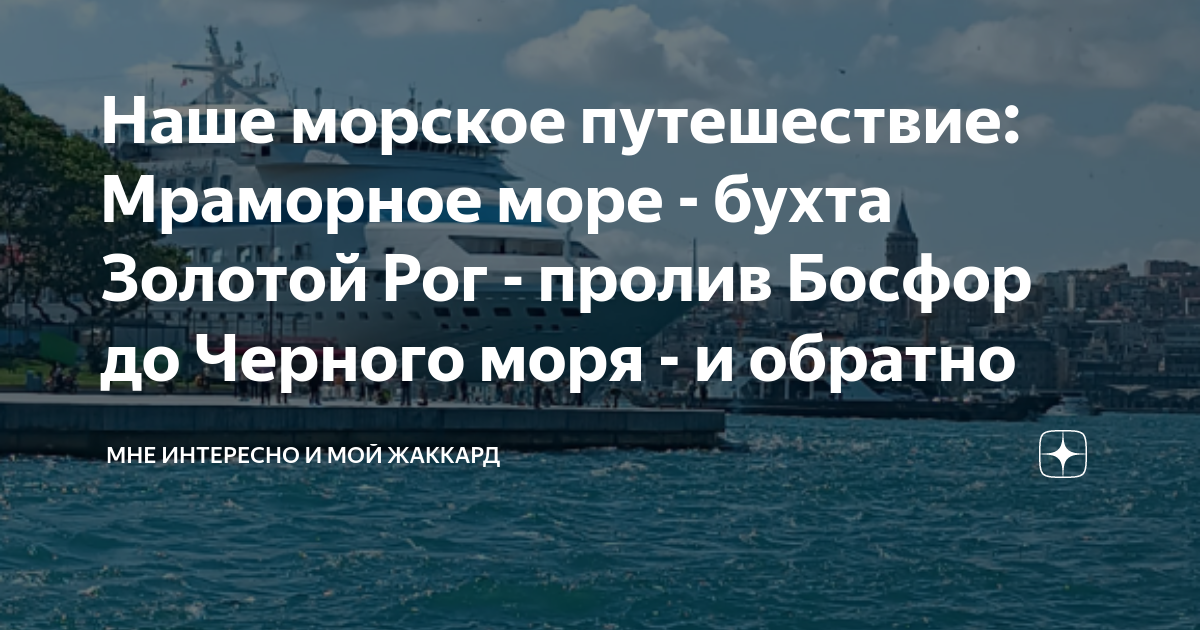 Наше морское путешествие: Мраморное море - бухта Золотой Рог - пролив Босфор до Черного моря - и обратно

МНЕ ИНТЕРЕСНО И МОЙ ЖАККАРД